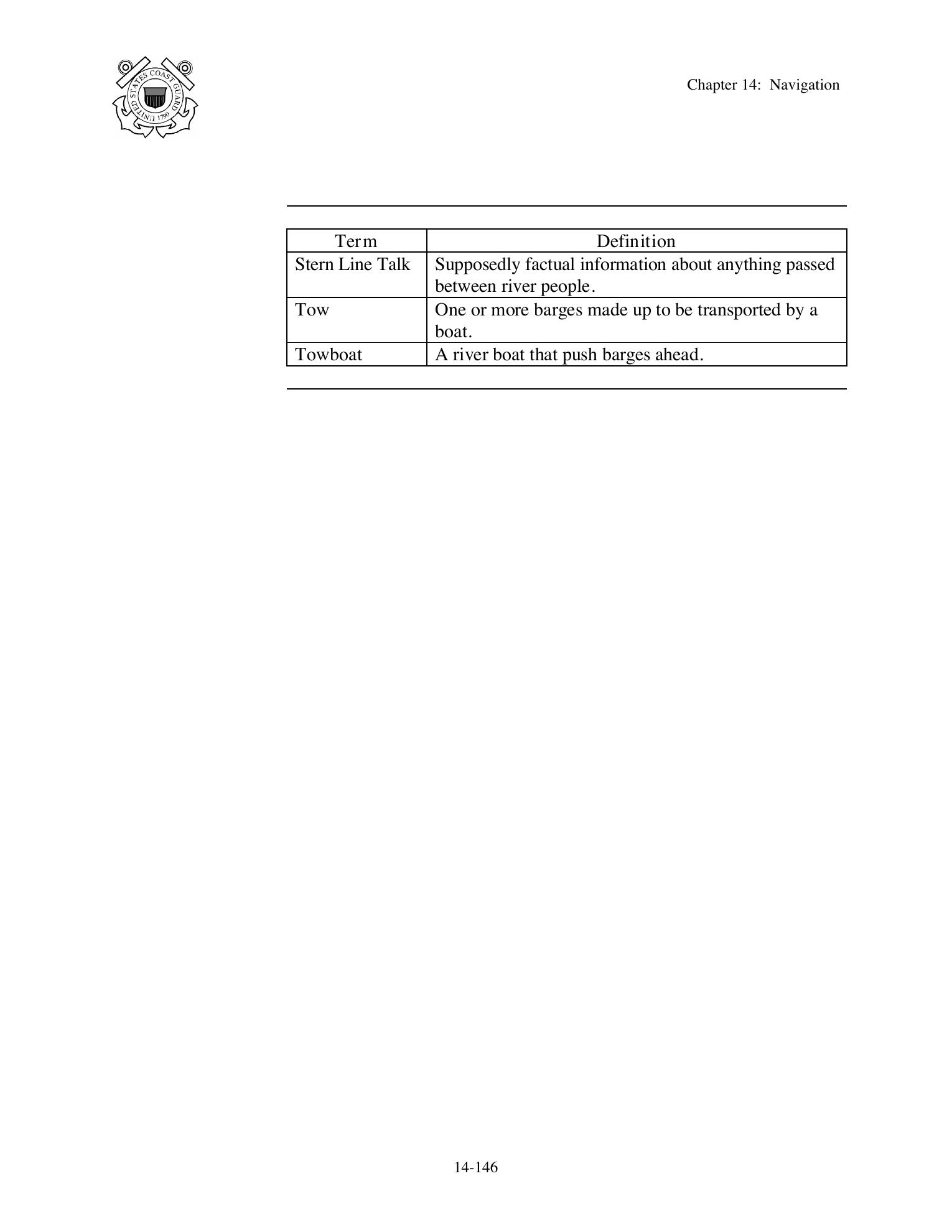 UNITED STATES COAST GUARD 1790

Chapter 14: Navigation

| Term | Definition |
|---|---|
| Stern Line Talk | Supposedly factual information about anything passed between river people. |
| Tow | One or more barges made up to be transported by a boat. |
| Towboat | A river boat that push barges ahead. |

14-146